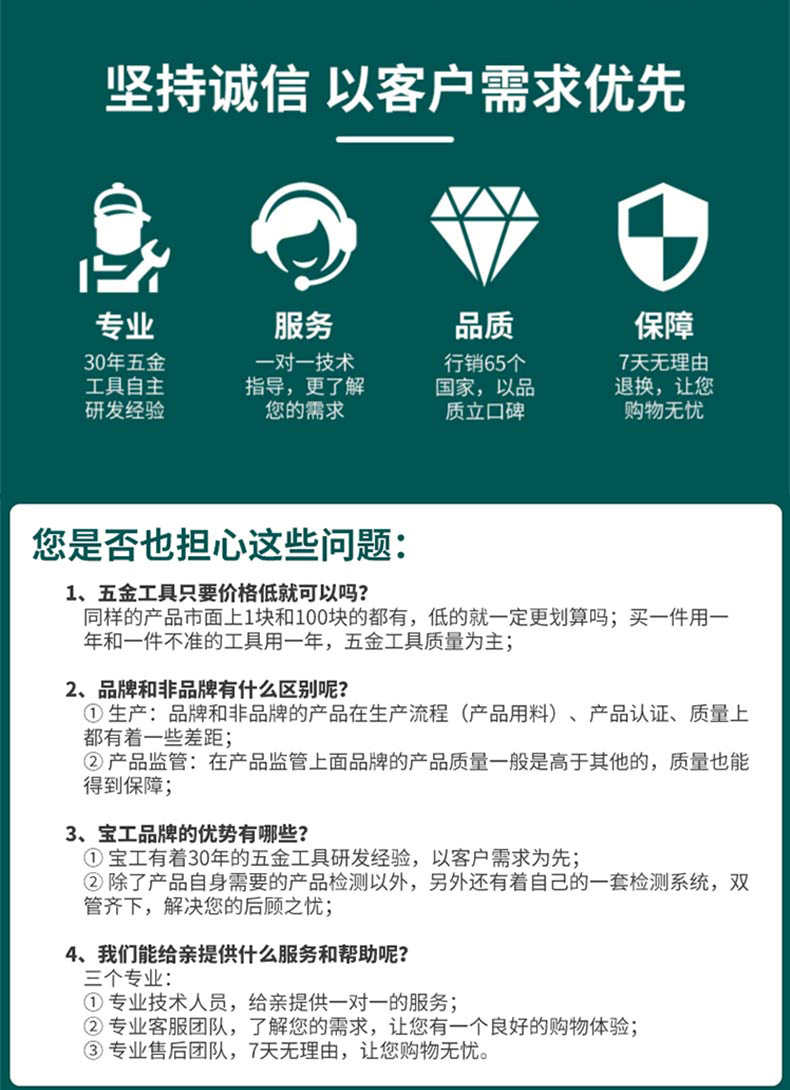 坚持诚信 以客户需求优先

专业
30年五金工具自主研发经验

服务
一对一技术指导，更了解您的需求

品质
行销65个国家，以品质立口碑

保障
7天无理由退换，让您购物无忧

您是否也担心这些问题：

1、五金工具只要价格低就可以吗？
同样的产品市面上1块和100块的都有，低的就一定更划算吗；买一件用一年和一件不准的工具用一年，五金工具质量为主；

2、品牌和非品牌有什么区别呢？
① 生产：品牌和非品牌的产品在生产流程（产品用料）、产品认证、质量上都有着一些差距；
② 产品监管：在产品监管上面品牌的产品质量一般是高于其他的，质量也能得到保障；

3、宝工品牌的优势有哪些？
① 宝工有着30年的五金工具研发经验，以客户需求为先；
② 除了产品自身需要的产品检测以外，另外还有着自己的一套检测系统，双管齐下，解决您的后顾之忧；

4、我们能给亲提供什么服务和帮助呢？
三个专业：
① 专业技术人员，给亲提供一对一的服务；
② 专业客服团队，了解您的需求，让您有一个良好的购物体验；
③ 专业售后团队，7天无理由，让您购物无忧。